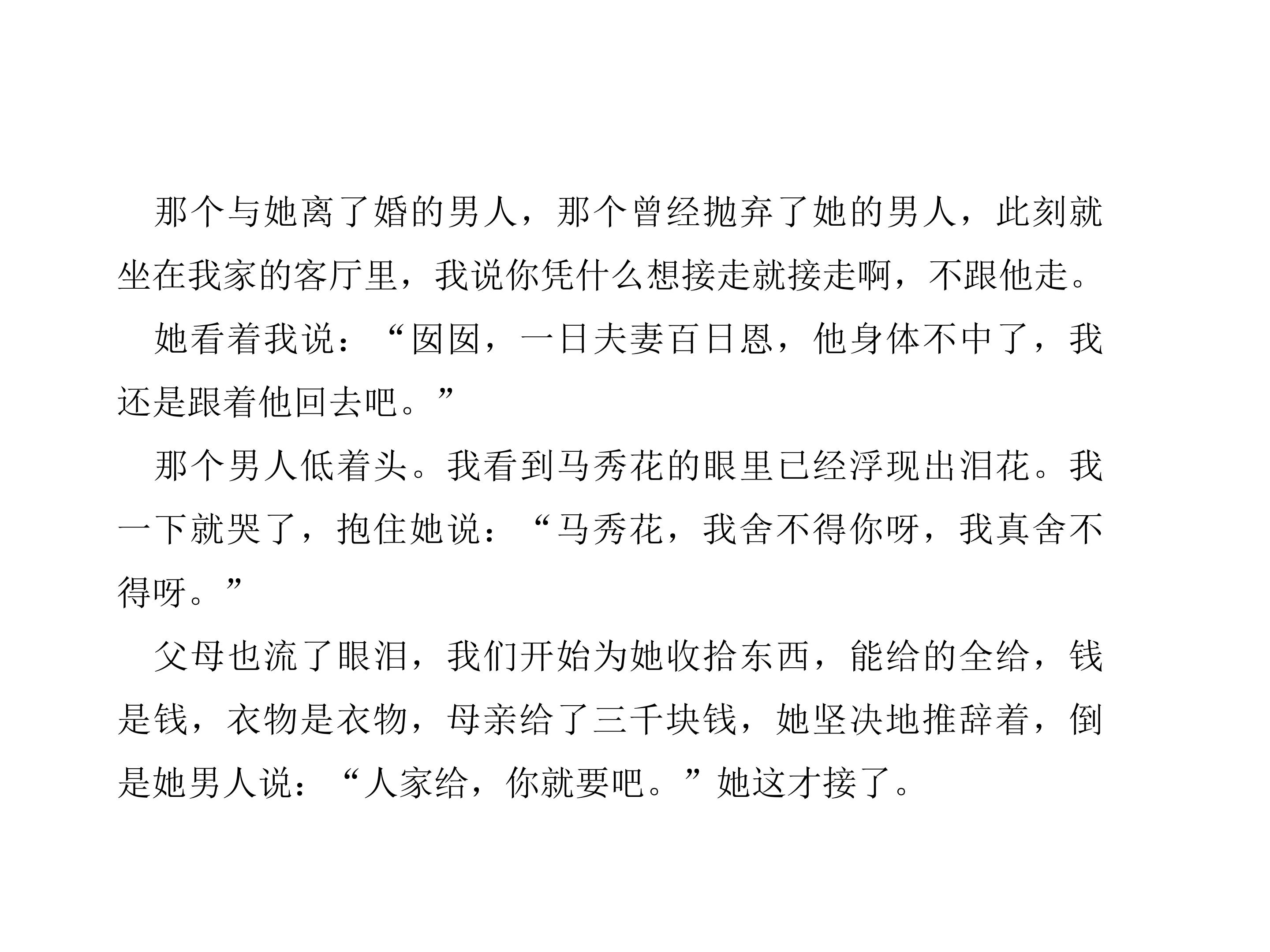 那个与她离了婚的男人，那个曾经抛弃了她的男人，此刻就坐在我家的客厅里，我说你凭什么想接走就接走啊，不跟他走。

她看着我说：“囡囡，一日夫妻百日恩，他身体不中了，我还是跟着他回去吧。”

那个男人低着头。我看到马秀花的眼里已经浮现出泪花。我一下就哭了，抱住她说：“马秀花，我舍不得你呀，我真舍不得呀。”

父母也流了眼泪，我们开始为她收拾东西，能给的全给，钱是钱，衣物是衣物，母亲给了三千块钱，她坚决地推辞着，倒是她男人说：“人家给，你就要吧。”她这才接了。